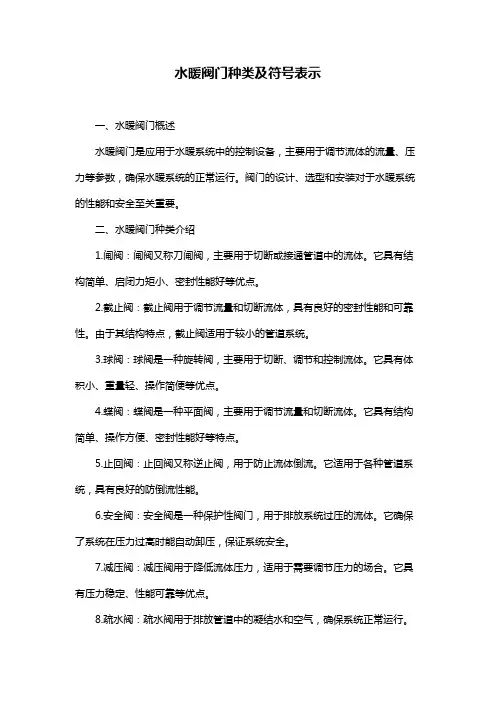 水暖阀门种类及符号表示

一、水暖阀门概述

水暖阀门是应用于水暖系统中的控制设备，主要用于调节流体的流量、压力等参数，确保水暖系统的正常运行。阀门的设计、选型和安装对于水暖系统的性能和安全至关重要。

二、水暖阀门种类介绍

1.闸阀：闸阀又称刀闸阀，主要用于切断或接通管道中的流体。它具有结构简单、启闭力矩小、密封性能好等优点。

2.截止阀：截止阀用于调节流量和切断流体，具有良好的密封性能和可靠性。由于其结构特点，截止阀适用于较小的管道系统。

3.球阀：球阀是一种旋转阀，主要用于切断、调节和控制流体。它具有体积小、重量轻、操作简便等优点。

4.蝶阀：蝶阀是一种平面阀，主要用于调节流量和切断流体。它具有结构简单、操作方便、密封性能好等特点。

5.止回阀：止回阀又称逆止阀，用于防止流体倒流。它适用于各种管道系统，具有良好的防倒流性能。

6.安全阀：安全阀是一种保护性阀门，用于排放系统过压的流体。它确保了系统在压力过高时能自动卸压，保证系统安全。

7.减压阀：减压阀用于降低流体压力，适用于需要调节压力的场合。它具有压力稳定、性能可靠等优点。

8.疏水阀：疏水阀用于排放管道中的凝结水和空气，确保系统正常运行。